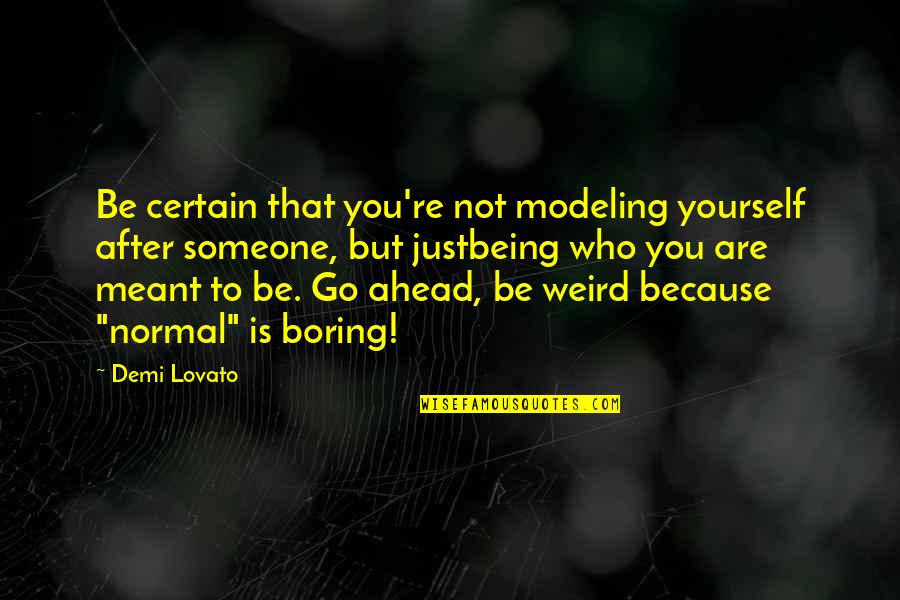 Be certain that you're not modeling yourself after someone, but justbeing who you are meant to be. Go ahead, be weird because "normal" is boring!

~ Demi Lovato

WISEFAMOUSQUOTES.COM